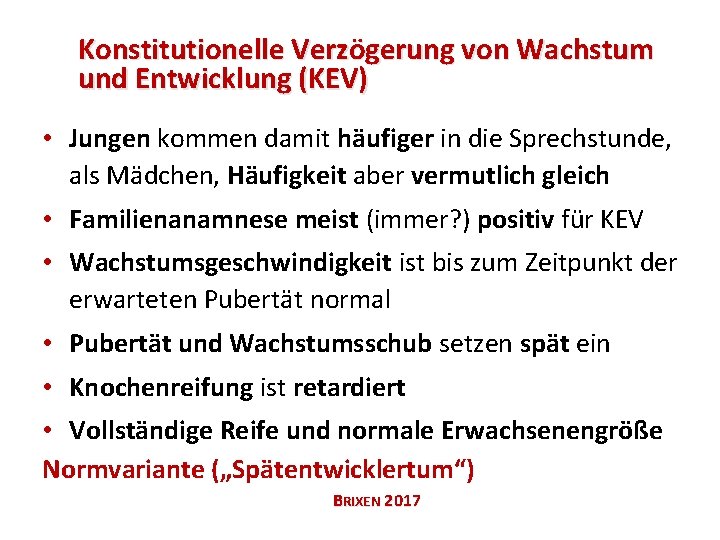 Konstitutionelle Verzögerung von Wachstum und Entwicklung (KEV)

• Jungen kommen damit häufiger in die Sprechstunde, als Mädchen, Häufigkeit aber vermutlich gleich

• Familienanamnese meist (immer?) positiv für KEV

• Wachstumsgeschwindigkeit ist bis zum Zeitpunkt der erwarteten Pubertät normal

• Pubertät und Wachstumsschub setzen spät ein

• Knochenreifung ist retardiert

• Vollständige Reife und normale Erwachsenengröße

Normvariante („Spätentwicklertum“)

BRIXEN 2017